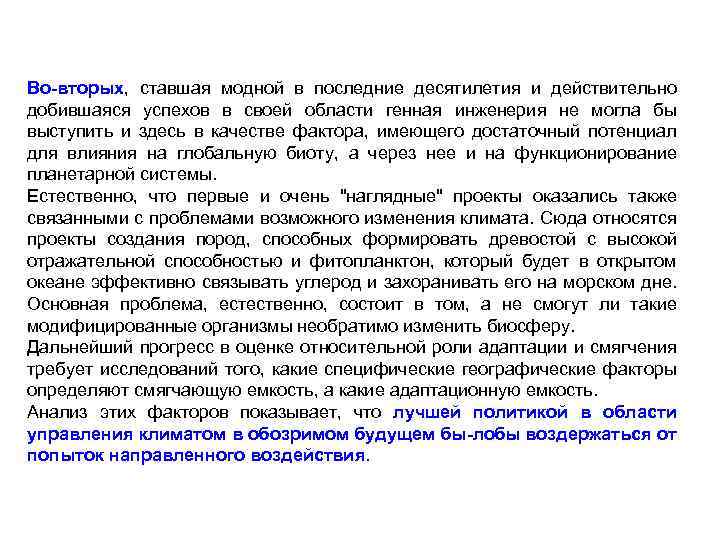 Во-вторых, ставшая модной в последние десятилетия и действительно добившаяся успехов в своей области генная инженерия не могла бы выступить и здесь в качестве фактора, имеющего достаточный потенциал для влияния на глобальную биоту, а через нее и на функционирование планетарной системы.
Естественно, что первые и очень "наглядные" проекты оказались также связанными с проблемами возможного изменения климата. Сюда относятся проекты создания пород, способных формировать древостой с высокой отражательной способностью и фитопланктон, который будет в открытом океане эффективно связывать углерод и захоранивать его на морском дне. Основная проблема, естественно, состоит в том, а не смогут ли такие модифицированные организмы необратимо изменить биосферу.
Дальнейший прогресс в оценке относительной роли адаптации и смягчения требует исследований того, какие специфические географические факторы определяют смягчающую емкость, а какие адаптационную емкость.
Анализ этих факторов показывает, что лучшей политикой в области управления климатом в обозримом будущем бы-лобы воздержаться от попыток направленного воздействия.